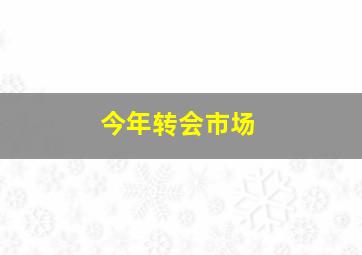 今年转会市场